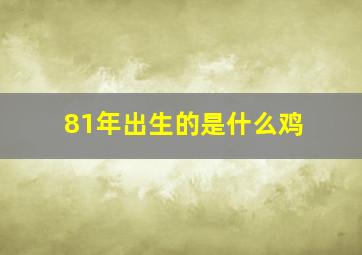 81年出生的是什么鸡